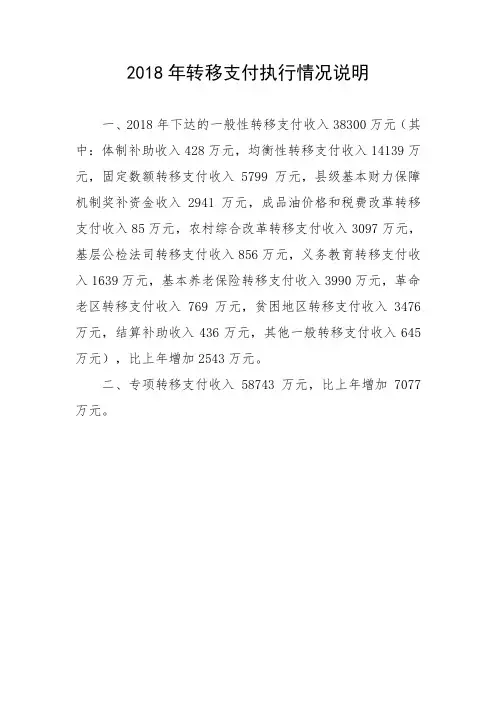 2018 年转移支付执行情况说明

一、2018 年下达的一般性转移支付收入 38300 万元（其中：体制补助收入 428 万元，均衡性转移支付收入 14139 万元，固定数额转移支付收入 5799 万元，县级基本财力保障机制奖补资金收入 2941 万元，成品油价格和税费改革转移支付收入 85 万元，农村综合改革转移支付收入 3097 万元，基层公检法司转移支付收入 856 万元，义务教育转移支付收入 1639 万元，基本养老保险转移支付收入 3990 万元，革命老区转移支付收入 769 万元，贫困地区转移支付收入 3476 万元，结算补助收入 436 万元，其他一般转移支付收入 645 万元），比上年增加 2543 万元。

二、专项转移支付收入 58743 万元，比上年增加 7077 万元。